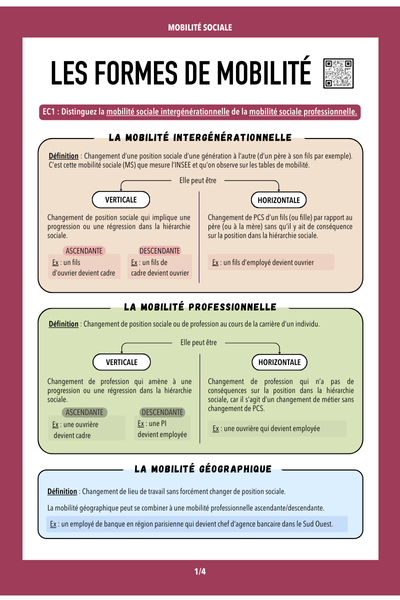 MOBILITÉ SOCIALE

LES FORMES DE MOBILITÉ

EC1 : Distinguez la mobilité sociale intergénérationnelle de la mobilité sociale professionnelle.

LA MOBILITÉ INTERGÉNÉRATIONNELLE

Définition : Changement d'une position sociale d'une génération à l'autre (d'un père à son fils par exemple). C'est cette mobilité sociale (MS) que mesure l'INSEE et qu'on observe sur les tables de mobilité.

Elle peut être

VERTICALE

Changement de position sociale qui implique une progression ou une régression dans la hiérarchie sociale.

ASCENDANTE

Ex : un fils d'ouvrier devient cadre

DESCENDANTE

Ex : un fils de cadre devient ouvrier

HORIZONTALE

Changement de PCS d'un fils (ou fille) par rapport au père (ou à la mère) sans qu'il y ait de conséquence sur la position dans la hiérarchie sociale.

Ex : un fils d'employé devient ouvrier

LA MOBILITÉ PROFESSIONNELLE

Définition : Changement de position sociale ou de profession au cours de la carrière d'un individu.

Elle peut être

VERTICALE

Changement de profession qui amène à une progression ou une régression dans la hiérarchie sociale.

ASCENDANTE

Ex : une ouvrière devient cadre

DESCENDANTE

Ex : une PI devient employée

HORIZONTALE

Changement de profession qui n'a pas de conséquences sur la position dans la hiérarchie sociale, car il s'agit d'un changement de métier sans changement de PCS.

Ex : une ouvrière qui devient employée

LA MOBILITÉ GÉOGRAPHIQUE

Définition : Changement de lieu de travail sans forcément changer de position sociale.

La mobilité géographique peut se combiner à une mobilité professionnelle ascendante/descendante.

Ex : un employé de banque en région parisienne qui devient chef d'agence bancaire dans le Sud Ouest.

1/4